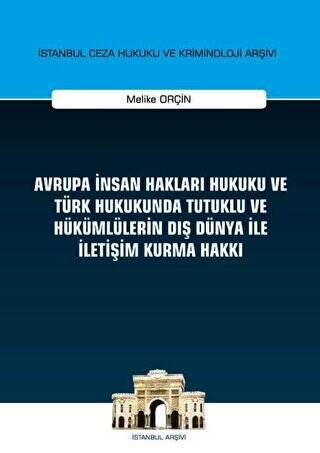 İSTANBUL CEZA HUKUKU VE KRİMİNOLOJİ ARŞİVİ

Melike ORÇİN

AVRUPA İNSAN HAKLARI HUKUKU VE TÜRK HUKUKUNDA TUTUKLU VE HÜKÜMLÜLERİN DIŞ DÜNYA İLE İLETİŞİM KURMA HAKKI

İSTANBUL ARŞİVİ